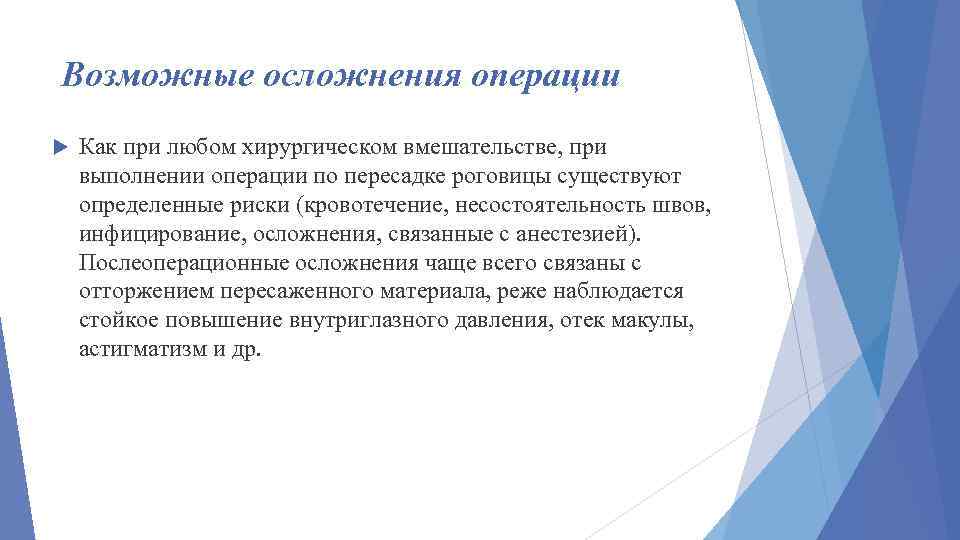 Возможные осложнения операции

Как при любом хирургическом вмешательстве, при выполнении операции по пересадке роговицы существуют определенные риски (кровотечение, несостоятельность швов, инфицирование, осложнения, связанные с анестезией). Послеоперационные осложнения чаще всего связаны с отторжением пересаженного материала, реже наблюдается стойкое повышение внутриглазного давления, отек макулы, астигматизм и др.